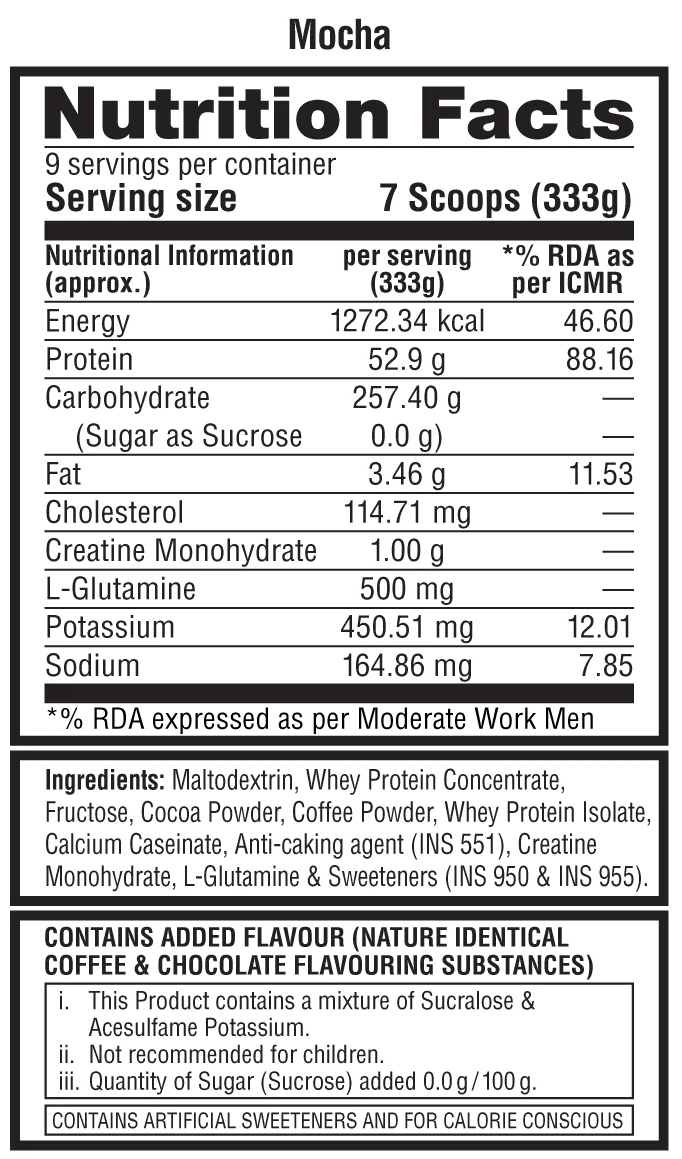 Mocha

Nutrition Facts

9 servings per container

Serving size 7 Scoops (333g)

| Nutritional Information (approx.) | per serving (333g) | *% RDA as per ICMR |
|---|---|---|
| Energy | 1272.34 kcal | 46.60 |
| Protein | 52.9 g | 88.16 |
| Carbohydrate | 257.40 g | — |
| (Sugar as Sucrose | 0.0 g) | — |
| Fat | 3.46 g | 11.53 |
| Cholesterol | 114.71 mg | — |
| Creatine Monohydrate | 1.00 g | — |
| L-Glutamine | 500 mg | — |
| Potassium | 450.51 mg | 12.01 |
| Sodium | 164.86 mg | 7.85 |

*% RDA expressed as per Moderate Work Men

Ingredients: Maltodextrin, Whey Protein Concentrate, Fructose, Cocoa Powder, Coffee Powder, Whey Protein Isolate, Calcium Caseinate, Anti-caking agent (INS 551), Creatine Monohydrate, L-Glutamine & Sweeteners (INS 950 & INS 955).

CONTAINS ADDED FLAVOUR (NATURE IDENTICAL COFFEE & CHOCOLATE FLAVOURING SUBSTANCES)

i. This Product contains a mixture of Sucralose & Acesulfame Potassium.
ii. Not recommended for children.
iii. Quantity of Sugar (Sucrose) added 0.0 g / 100 g.

CONTAINS ARTIFICIAL SWEETENERS AND FOR CALORIE CONSCIOUS